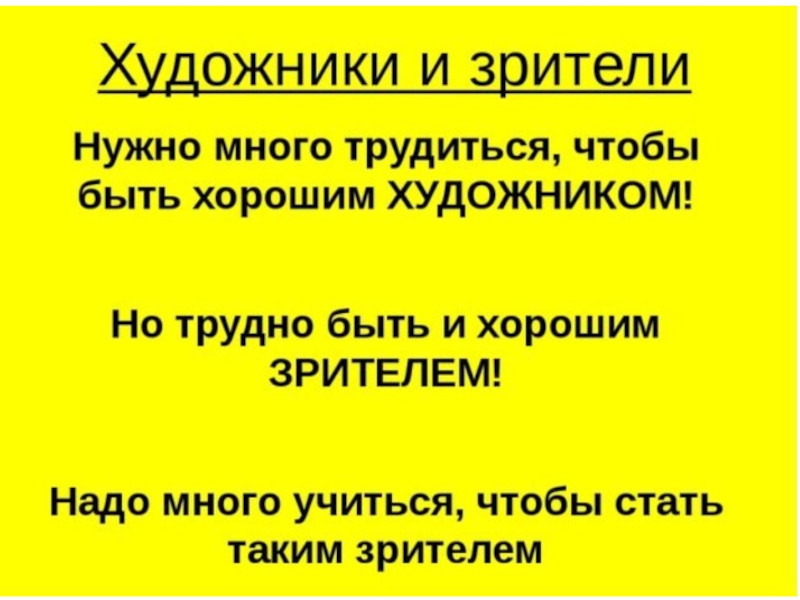 Художники и зрители

Нужно много трудиться, чтобы быть хорошим ХУДОЖНИКОМ!

Но трудно быть и хорошим ЗРИТЕЛЕМ!

Надо много учиться, чтобы стать таким зрителем